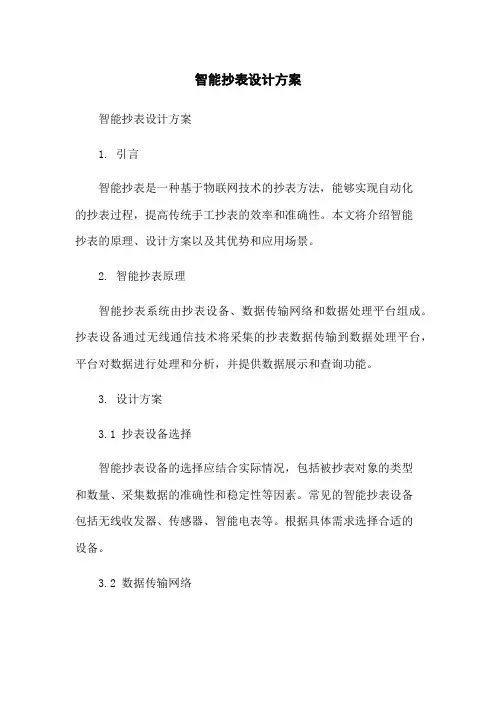 智能抄表设计方案

智能抄表设计方案

1. 引言

智能抄表是一种基于物联网技术的抄表方法，能够实现自动化的抄表过程，提高传统手工抄表的效率和准确性。本文将介绍智能抄表的原理、设计方案以及其优势和应用场景。

2. 智能抄表原理

智能抄表系统由抄表设备、数据传输网络和数据处理平台组成。抄表设备通过无线通信技术将采集的抄表数据传输到数据处理平台，平台对数据进行处理和分析，并提供数据展示和查询功能。

3. 设计方案

3.1 抄表设备选择

智能抄表设备的选择应结合实际情况，包括被抄表对象的类型和数量、采集数据的准确性和稳定性等因素。常见的智能抄表设备包括无线收发器、传感器、智能电表等。根据具体需求选择合适的设备。

3.2 数据传输网络